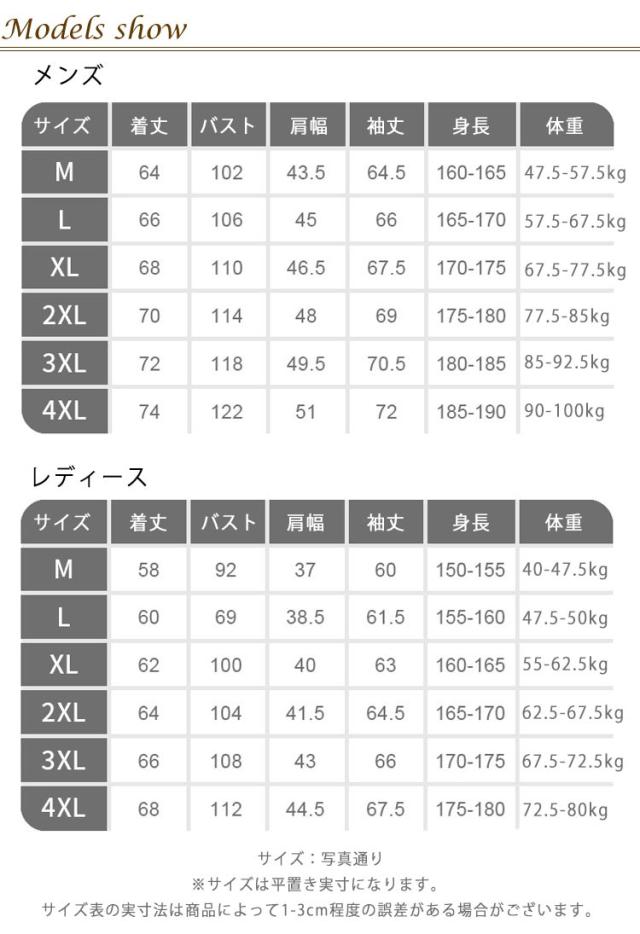 Models show

メンズ

| サイズ | 着丈 | バスト | 肩幅 | 袖丈 | 身長 | 体重 |
|---|---|---|---|---|---|---|
| M | 64 | 102 | 43.5 | 64.5 | 160-165 | 47.5-57.5kg |
| L | 66 | 106 | 45 | 66 | 165-170 | 57.5-67.5kg |
| XL | 68 | 110 | 46.5 | 67.5 | 170-175 | 67.5-77.5kg |
| 2XL | 70 | 114 | 48 | 69 | 175-180 | 77.5-85kg |
| 3XL | 72 | 118 | 49.5 | 70.5 | 180-185 | 85-92.5kg |
| 4XL | 74 | 122 | 51 | 72 | 185-190 | 90-100kg |

レディース

| サイズ | 着丈 | バスト | 肩幅 | 袖丈 | 身長 | 体重 |
|---|---|---|---|---|---|---|
| M | 58 | 92 | 37 | 60 | 150-155 | 40-47.5kg |
| L | 60 | 69 | 38.5 | 61.5 | 155-160 | 47.5-50kg |
| XL | 62 | 100 | 40 | 63 | 160-165 | 55-62.5kg |
| 2XL | 64 | 104 | 41.5 | 64.5 | 165-170 | 62.5-67.5kg |
| 3XL | 66 | 108 | 43 | 66 | 170-175 | 67.5-72.5kg |
| 4XL | 68 | 112 | 44.5 | 67.5 | 175-180 | 72.5-80kg |

サイズ：写真通り
※サイズは平置き実寸になります。
サイズ表の実寸法は商品によって1-3cm程度の誤差がある場合がございます。